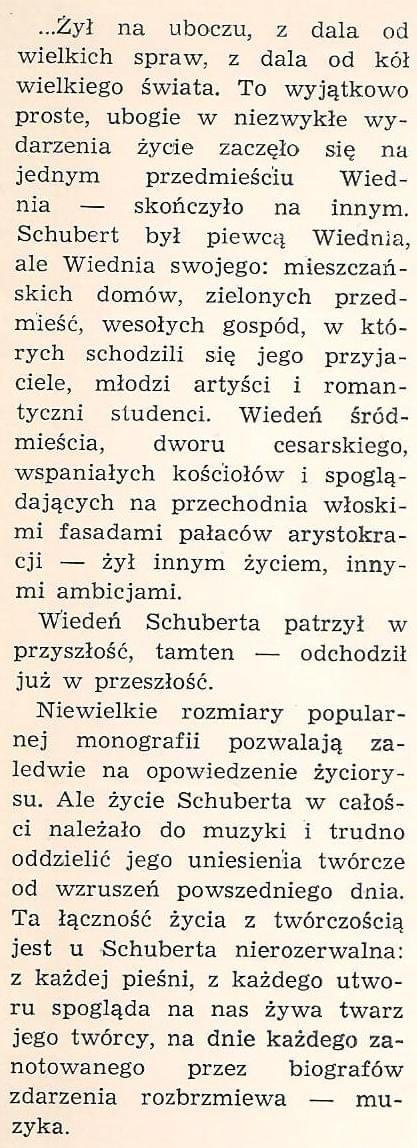 ...Żył na uboczu, z dala od wielkich spraw, z dala od kół wielkiego świata. To wyjątkowo proste, ubogie w niezwykłe wydarzenia życie zaczęło się na jednym przedmieściu Wiednia — skończyło na innym. Schubert był piewcą Wiednia, ale Wiednia swojego: mieszczańskich domów, zielonych przedmieść, wesołych gospód, w których schodzili się jego przyjaciele, młodzi artyści i romantyczni studenci. Wiedeń śródmieścia, dworu cesarskiego, wspaniałych kościołów i spoglądających na przechodnia włoskimi fasadami pałaców arystokracji — żył innym życiem, innymi ambicjami.

Wiedeń Schuberta patrzył w przyszłość, tamten — odchodził już w przeszłość.

Niewielkie rozmiary popularnej monografii pozwalają zaledwie na opowiedzenie życiorysu. Ale życie Schuberta w całości należało do muzyki i trudno oddzielić jego uniesienia twórcze od wzruszeń powszedniego dnia. Ta łączność życia z twórczością jest u Schuberta nierozerwalna: z każdej pieśni, z każdego utworu spogląda na nas żywa twarz jego twórcy, na dnie każdego zanotowanego przez biografów zdarzenia rozbrzmiewa — muzyka.